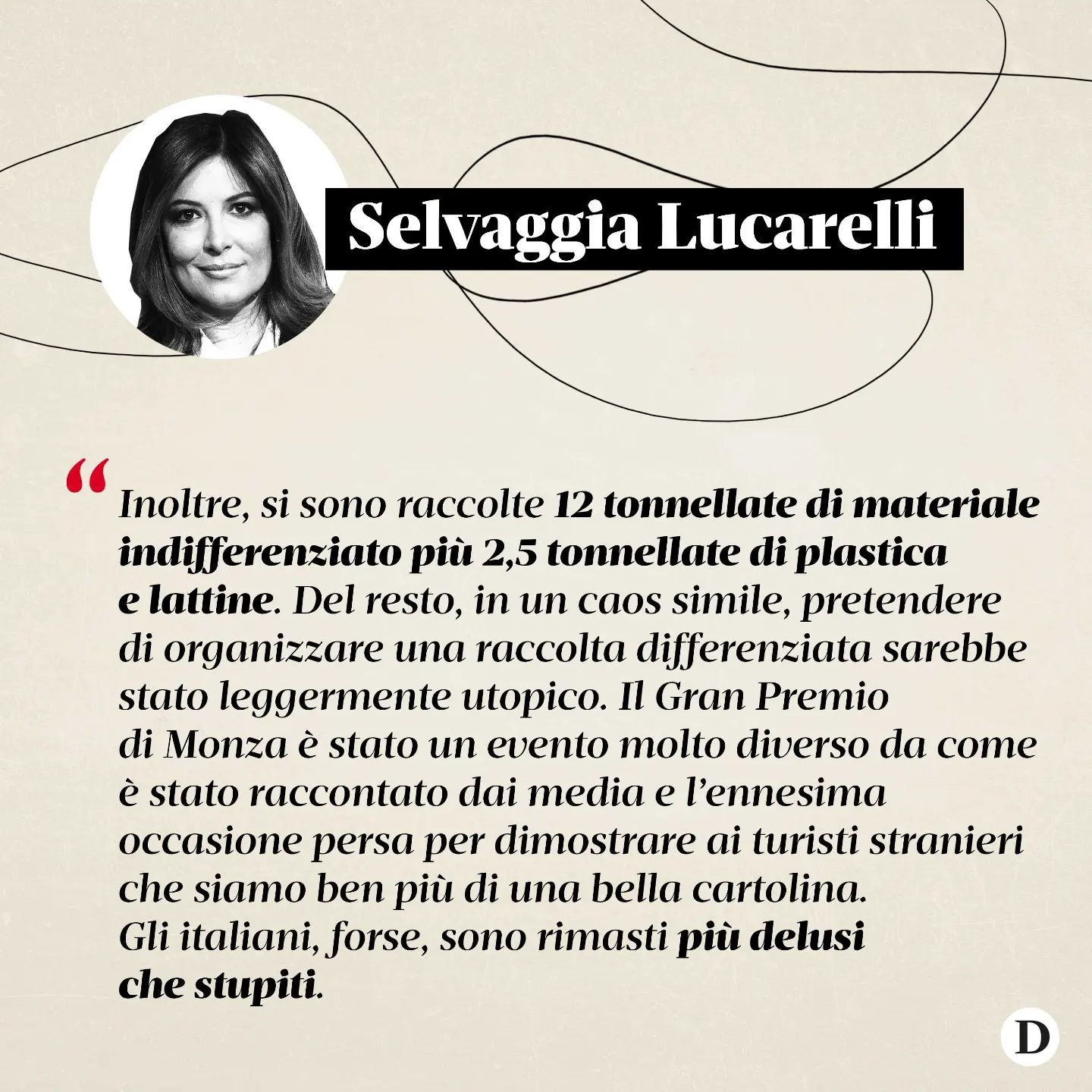 Selvaggia Lucarelli

“Inoltre, si sono raccolte 12 tonnellate di materiale indifferenziato più 2,5 tonnellate di plastica e lattine. Del resto, in un caos simile, pretendere di organizzare una raccolta differenziata sarebbe stato leggermente utopico. Il Gran Premio di Monza è stato un evento molto diverso da come è stato raccontato dai media e l’ennesima occasione persa per dimostrare ai turisti stranieri che siamo ben più di una bella cartolina. Gli italiani, forse, sono rimasti più delusi che stupiti.

D